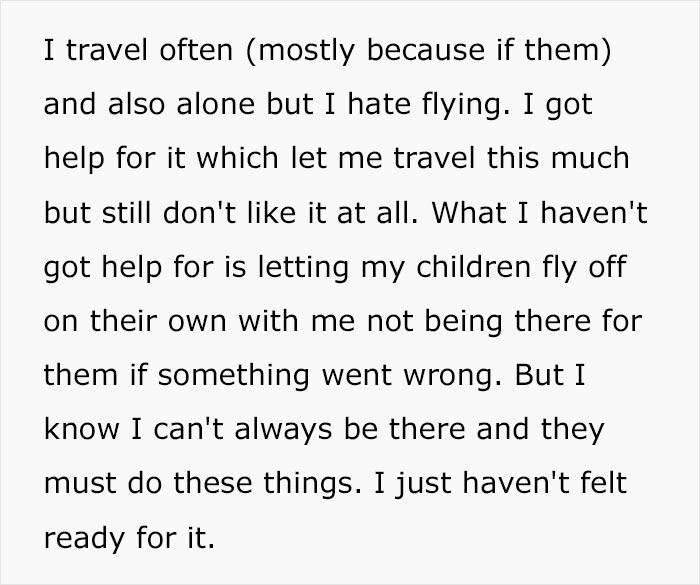 I travel often (mostly because if them) and also alone but I hate flying. I got help for it which let me travel this much but still don't like it at all. What I haven't got help for is letting my children fly off on their own with me not being there for them if something went wrong. But I know I can't always be there and they must do these things. I just haven't felt ready for it.